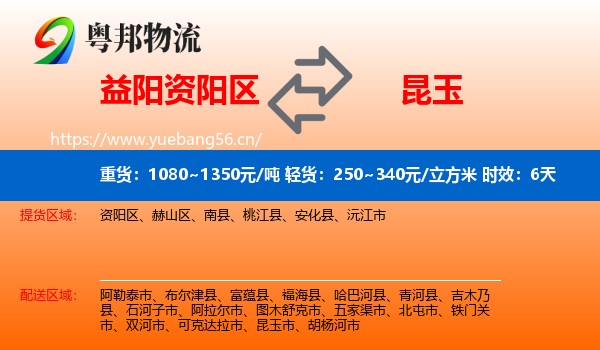 粤邦物流

益阳资阳区

昆玉

https://www.yuebang56.cn/

重货：1080~1350元/吨 轻货：250~340元/立方米 时效：6天

提货区域：

资阳区、赫山区、南县、桃江县、安化县、沅江市

配送区域：

阿勒泰市、布尔津县、富蕴县、福海县、哈巴河县、青河县、吉木乃县、石河子市、阿拉尔市、图木舒克市、五家渠市、北屯市、铁门关市、双河市、可克达拉市、昆玉市、胡杨河市